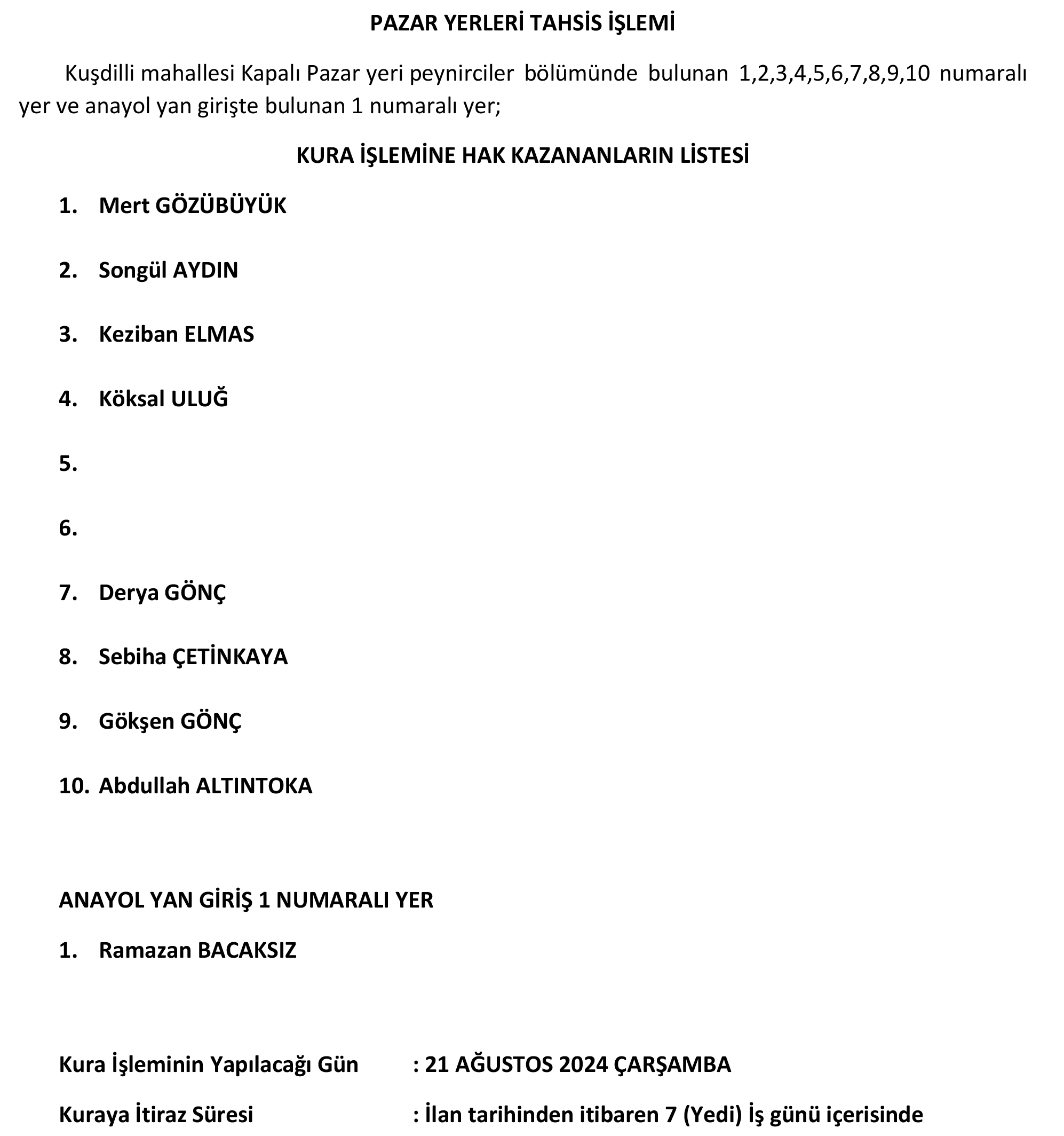 PAZAR YERLERİ TAHSİS İŞLEMİ

Kuşdilli mahallesi Kapalı Pazar yeri peynirciler bölümünde bulunan 1,2,3,4,5,6,7,8,9,10 numaralı yer ve anayol yan girişte bulunan 1 numaralı yer;

KURA İŞLEMİNE HAK KAZANANLARIN LİSTESİ

1. Mert GÖZÜBÜYÜK

2. Songül AYDIN

3. Keziban ELMAS

4. Köksal ULUĞ

5.

6.

7. Derya GÖNÇ

8. Sebiha ÇETİNKAYA

9. Gökşen GÖNÇ

10. Abdullah ALTINTOKA

ANAYOL YAN GİRİŞ 1 NUMARALI YER

1. Ramazan BACAKSIZ

Kura İşleminin Yapılacağı Gün : 21 AĞUSTOS 2024 ÇARŞAMBA

Kuraya İtiraz Süresi : İlan tarihinden itibaren 7 (Yedi) İş günü içerisinde